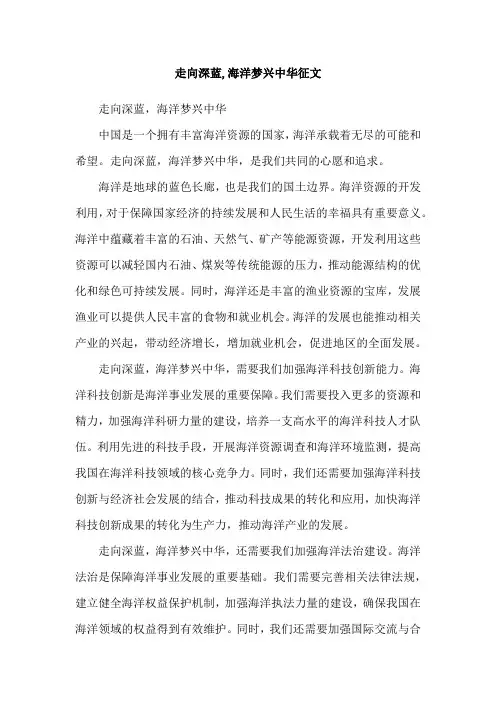 走向深蓝,海洋梦兴中华征文

走向深蓝，海洋梦兴中华

中国是一个拥有丰富海洋资源的国家，海洋承载着无尽的可能和希望。走向深蓝，海洋梦兴中华，是我们共同的心愿和追求。

海洋是地球的蓝色长廊，也是我们的国土边界。海洋资源的开发利用，对于保障国家经济的持续发展和人民生活的幸福具有重要意义。海洋中蕴藏着丰富的石油、天然气、矿产等能源资源，开发利用这些资源可以减轻国内石油、煤炭等传统能源的压力，推动能源结构的优化和绿色可持续发展。同时，海洋还是丰富的渔业资源的宝库，发展渔业可以提供人民丰富的食物和就业机会。海洋的发展也能推动相关产业的兴起，带动经济增长，增加就业机会，促进地区的全面发展。

走向深蓝，海洋梦兴中华，需要我们加强海洋科技创新能力。海洋科技创新是海洋事业发展的重要保障。我们需要投入更多的资源和精力，加强海洋科研力量的建设，培养一支高水平的海洋科技人才队伍。利用先进的科技手段，开展海洋资源调查和海洋环境监测，提高我国在海洋科技领域的核心竞争力。同时，我们还需要加强海洋科技创新与经济社会发展的结合，推动科技成果的转化和应用，加快海洋科技创新成果的转化为生产力，推动海洋产业的发展。

走向深蓝，海洋梦兴中华，还需要我们加强海洋法治建设。海洋法治是保障海洋事业发展的重要基础。我们需要完善相关法律法规，建立健全海洋权益保护机制，加强海洋执法力量的建设，确保我国在海洋领域的权益得到有效维护。同时，我们还需要加强国际交流与合